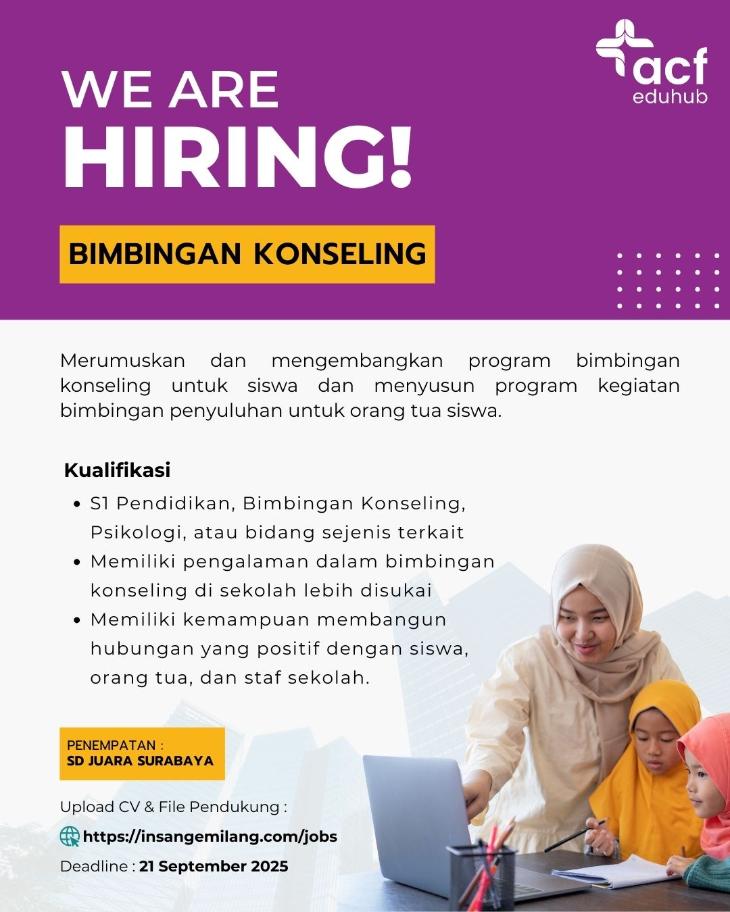 acf
eduhub

WE ARE
HIRING!

BIMBINGAN KONSELING

Merumuskan dan mengembangkan program bimbingan konseling untuk siswa dan menyusun program kegiatan bimbingan penyuluhan untuk orang tua siswa.

Kualifikasi
• S1 Pendidikan, Bimbingan Konseling, Psikologi, atau bidang sejenis terkait
• Memiliki pengalaman dalam bimbingan konseling di sekolah lebih disukai
• Memiliki kemampuan membangun hubungan yang positif dengan siswa, orang tua, dan staf sekolah.

PENEMPATAN :
SD JUARA SURABAYA

Upload CV & File Pendukung :
https://insangemilang.com/jobs
Deadline : 21 September 2025